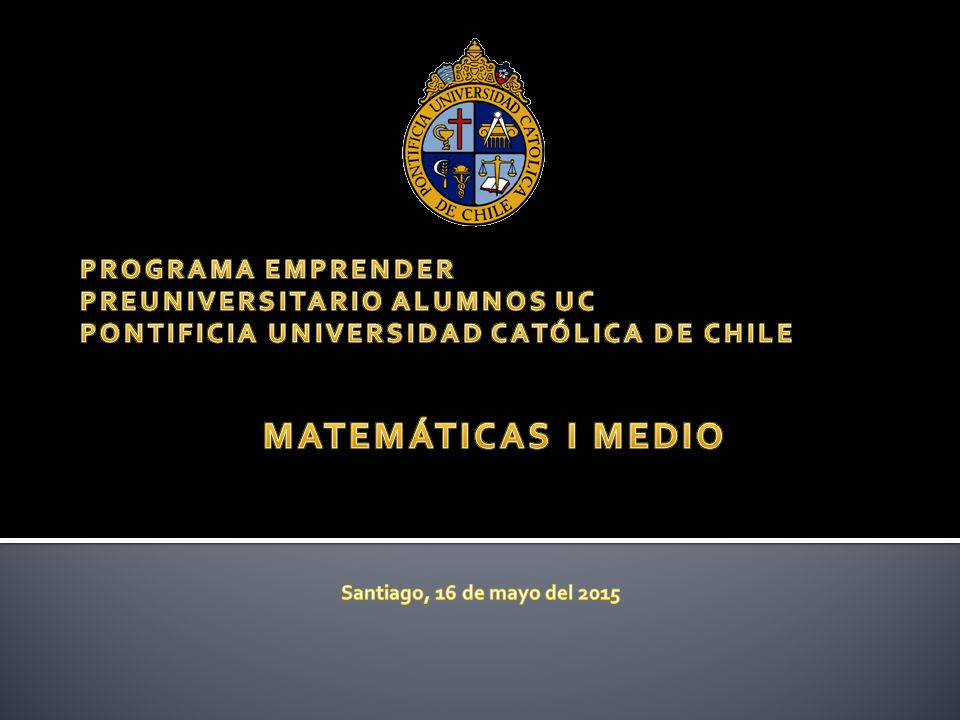 PONTIFICIA UNIVERSIDAD CATOLICA DE CHILE

PROGRAMA EMPRENDER
PREUNIVERSITARIO ALUMNOS UC
PONTIFICIA UNIVERSIDAD CATÓLICA DE CHILE

MATEMÁTICAS I MEDIO

Santiago, 16 de mayo del 2015